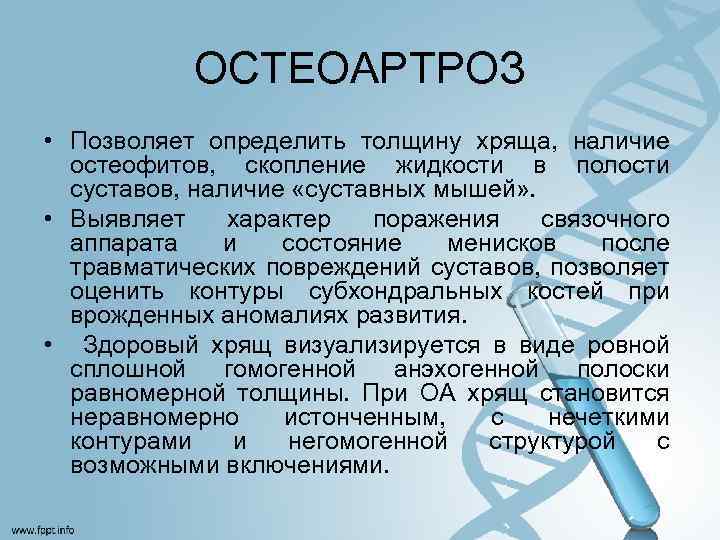 ОСТЕОАРТРОЗ

• Позволяет определить толщину хряща, наличие остеофитов, скопление жидкости в полости суставов, наличие «суставных мышей».

• Выявляет характер поражения связочного аппарата и состояние менисков после травматических повреждений суставов, позволяет оценить контуры субхондральных костей при врожденных аномалиях развития.

• Здоровый хрящ визуализируется в виде ровной сплошной гомогенной анэхогенной полоски равномерной толщины. При ОА хрящ становится неравномерно истонченным, с нечеткими контурами и негомогенной структурой с возможными включениями.

www.fppt.info